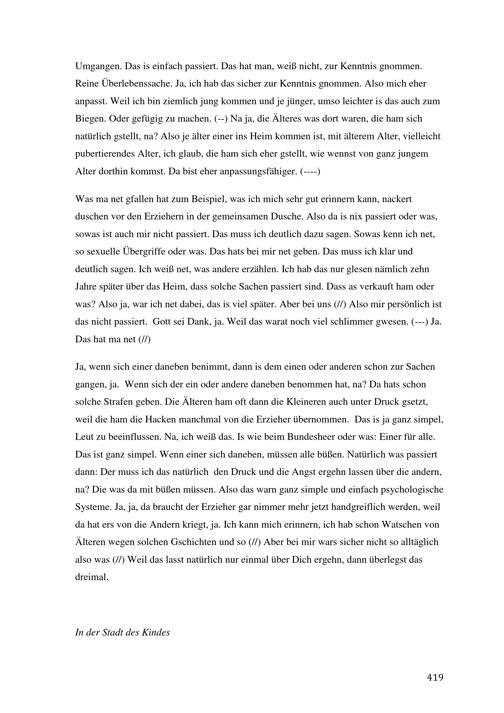 Umgangen. Das is einfach passiert. Das hat man, weiß nicht, zur Kenntnis gnommen. Reine Überlebenssache. Ja, ich hab das sicher zur Kenntnis gnommen. Also mich eher anpasst. Weil ich bin ziemlich jung kommen und je jünger, umso leichter is das auch zum Biegen. Oder gefügig zu machen. (--) Na ja, die Älteres was dort waren, die ham sich natürlich gstellt, na? Also je älter einer ins Heim kommen ist, mit älterem Alter, vielleicht pubertierendes Alter, ich glaub, die ham sich eher gstellt, wie wennst von ganz jungem Alter dorthin kommst. Da bist eher anpassungsfähiger. (----)

Was ma net gfallen hat zum Beispiel, was ich mich sehr gut erinnern kann, nackert duschen vor den Erziehern in der gemeinsamen Dusche. Also da is nix passiert oder was, sowas ist auch mir nicht passiert. Das muss ich deutlich dazu sagen. Sowas kenn ich net, so sexuelle Übergriffe oder was. Das hats bei mir net geben. Das muss ich klar und deutlich sagen. Ich weiß net, was andere erzählen. Ich hab das nur glesen nämlich zehn Jahre später über das Heim, dass solche Sachen passiert sind. Dass as verkauft ham oder was? Also ja, war ich net dabei, das is viel später. Aber bei uns (//) Also mir persönlich ist das nicht passiert. Gott sei Dank, ja. Weil das warat noch viel schlimmer gwesen. (---) Ja. Das hat ma net (//)

Ja, wenn sich einer daneben benimmt, dann is dem einen oder anderen schon zur Sachen gangen, ja. Wenn sich der ein oder andere daneben benommen hat, na? Da hats schon solche Strafen geben. Die Älteren ham oft dann die Kleineren auch unter Druck gsetzt, weil die ham die Hacken manchmal von die Erzieher übernommen. Das is ja ganz simpel, Leut zu beeinflussen. Na, ich weiß das. Is wie beim Bundesheer oder was: Einer für alle. Das ist ganz simpel. Wenn einer sich daneben, müssen alle büßen. Natürlich was passiert dann: Der muss ich das natürlich den Druck und die Angst ergehn lassen über die andern, na? Die was da mit büßen müssen. Also das warn ganz simple und einfach psychologische Systeme. Ja, ja, da braucht der Erzieher gar nimmer mehr jetzt handgreiflich werden, weil da hat ers von die Andern kriegt, ja. Ich kann mich erinnern, ich hab schon Watschen von Älteren wegen solchen Gschichten und so (//) Aber bei mir wars sicher nicht so alltäglich also was (//) Weil das lasst natürlich nur einmal über Dich ergehn, dann überlegst das dreimal.

In der Stadt des Kindes

419